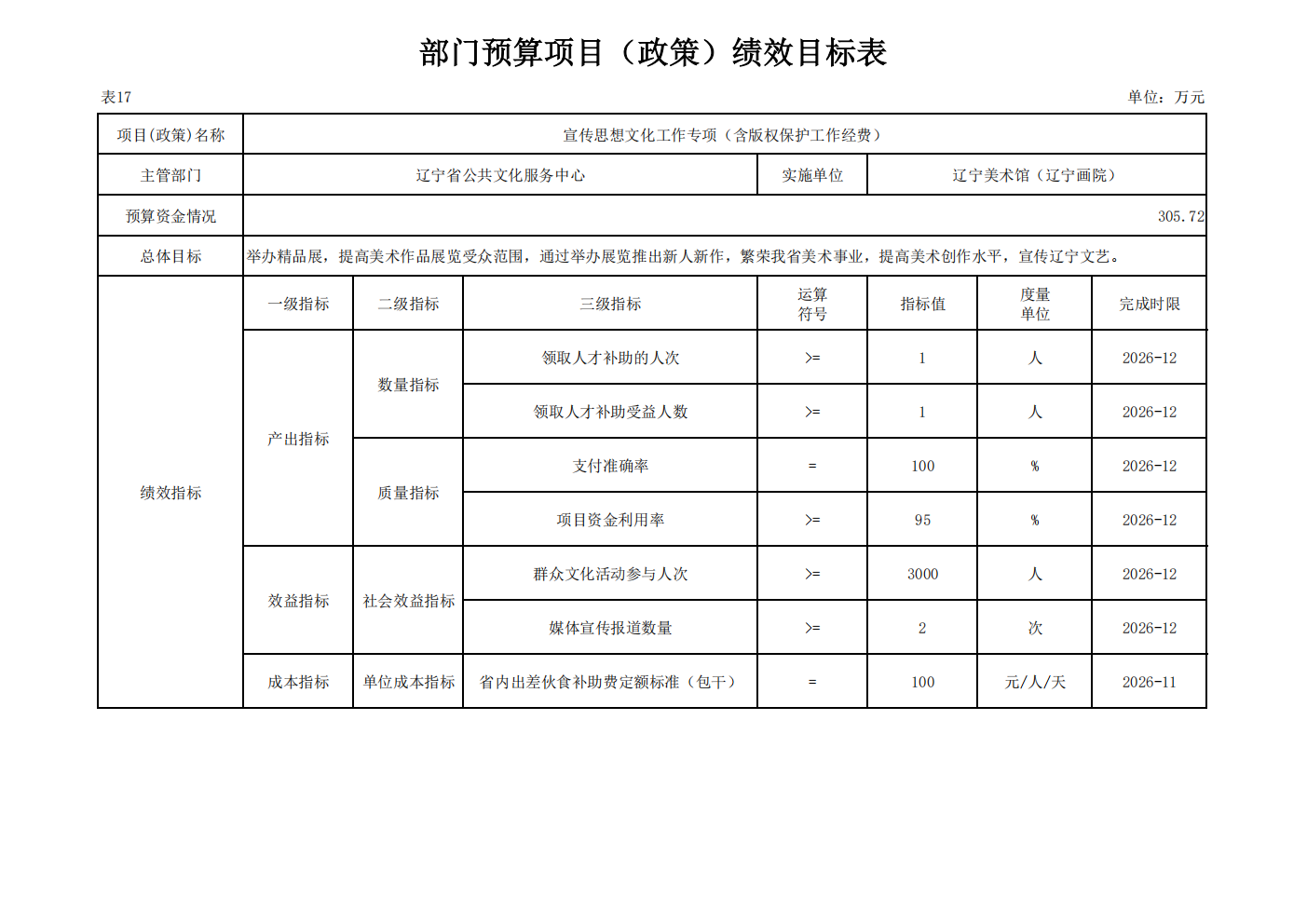 部门预算项目（政策）绩效目标表

表17

单位：万元

| 项目(政策)名称 | 宣传思想文化工作专项（含版权保护工作经费） | | | | | | |
|---|---|---|---|---|---|---|---|
| 主管部门 | 辽宁省公共文化服务中心 | | | 实施单位 | 辽宁美术馆（辽宁画院） | | |
| 预算资金情况 | 305.72 | | | | | | |
| 总体目标 | 举办精品展，提高美术作品展览受众范围，通过举办展览推出新人新作，繁荣我省美术事业，提高美术创作水平，宣传辽宁文艺。 | | | | | | |
| 绩效指标 | 一级指标 | 二级指标 | 三级指标 | 运算符号 | 指标值 | 度量单位 | 完成时限 |
| | 产出指标 | 数量指标 | 领取人才补助的人次 | >= | 1 | 人 | 2026-12 |
| | | | 领取人才补助受益人数 | >= | 1 | 人 | 2026-12 |
| | | 质量指标 | 支付准确率 | = | 100 | % | 2026-12 |
| | | | 项目资金利用率 | >= | 95 | % | 2026-12 |
| | 效益指标 | 社会效益指标 | 群众文化活动参与人次 | >= | 3000 | 人 | 2026-12 |
| | | | 媒体宣传报道数量 | >= | 2 | 次 | 2026-12 |
| | 成本指标 | 单位成本指标 | 省内出差伙食补助费定额标准（包干） | = | 100 | 元/人/天 | 2026-11 |